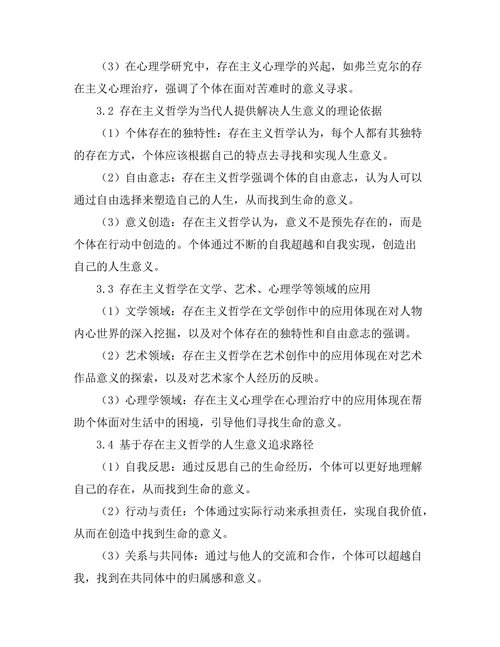 （3）在心理学研究中，存在主义心理学的兴起，如弗兰克尔的存在主义心理治疗，强调了个体在面对苦难时的意义寻求。

3.2 存在主义哲学为当代人提供解决人生意义的理论依据

（1）个体存在的独特性：存在主义哲学认为，每个人都有其独特的存在方式，个体应该根据自己的特点去寻找和实现人生意义。

（2）自由意志：存在主义哲学强调个体的自由意志，认为人可以通过自由选择来塑造自己的人生，从而找到生命的意义。

（3）意义创造：存在主义哲学认为，意义不是预先存在的，而是个体在行动中创造的。个体通过不断的自我超越和自我实现，创造出自己的人生意义。

3.3 存在主义哲学在文学、艺术、心理学等领域的应用

（1）文学领域：存在主义哲学在文学创作中的应用体现在对人物内心世界的深入挖掘，以及对个体存在的独特性和自由意志的强调。

（2）艺术领域：存在主义哲学在艺术创作中的应用体现在对艺术作品意义的探索，以及对艺术家个人经历的反映。

（3）心理学领域：存在主义心理学在心理治疗中的应用体现在帮助个体面对生活中的困境，引导他们寻找生命的意义。

3.4 基于存在主义哲学的人生意义追求路径

（1）自我反思：通过反思自己的生命经历，个体可以更好地理解自己的存在，从而找到生命的意义。

（2）行动与责任：个体通过实际行动来承担责任，实现自我价值，从而在创造中找到生命的意义。

（3）关系与共同体：通过与他人的交流和合作，个体可以超越自我，找到在共同体中的归属感和意义。